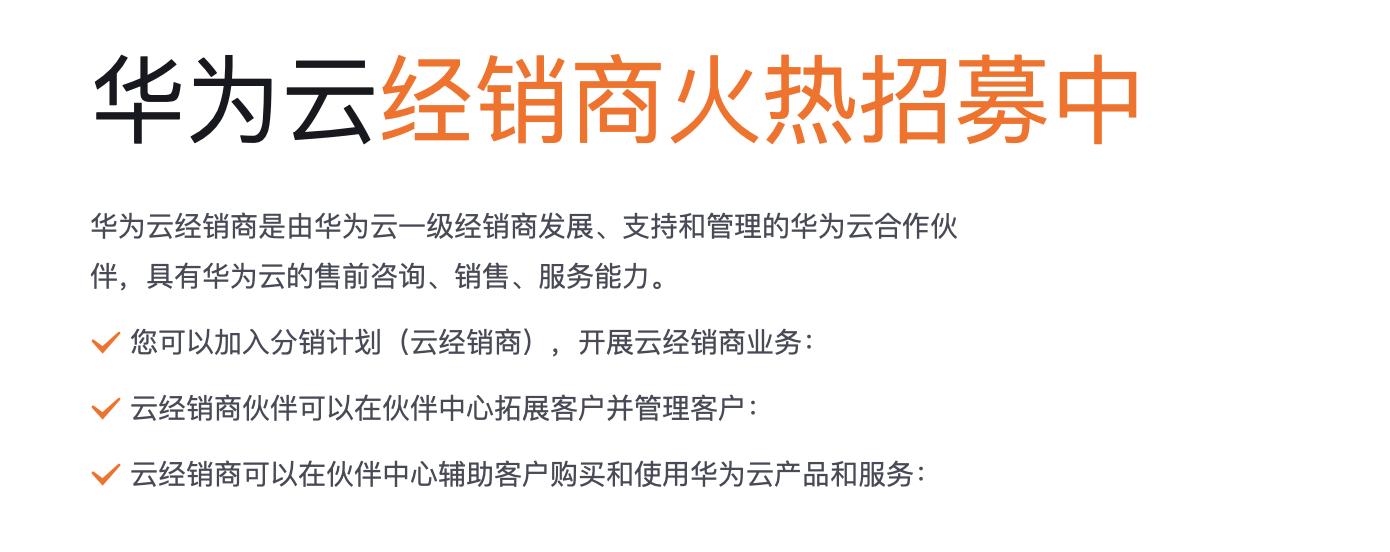 华为云经销商火热招募中

华为云经销商是由华为云一级经销商发展、支持和管理的华为云合作伙伴，具有华为云的售前咨询、销售、服务能力。

您可以加入分销计划（云经销商），开展云经销商业务：

云经销商伙伴可以在伙伴中心拓展客户并管理客户：

云经销商可以在伙伴中心辅助客户购买和使用华为云产品和服务：